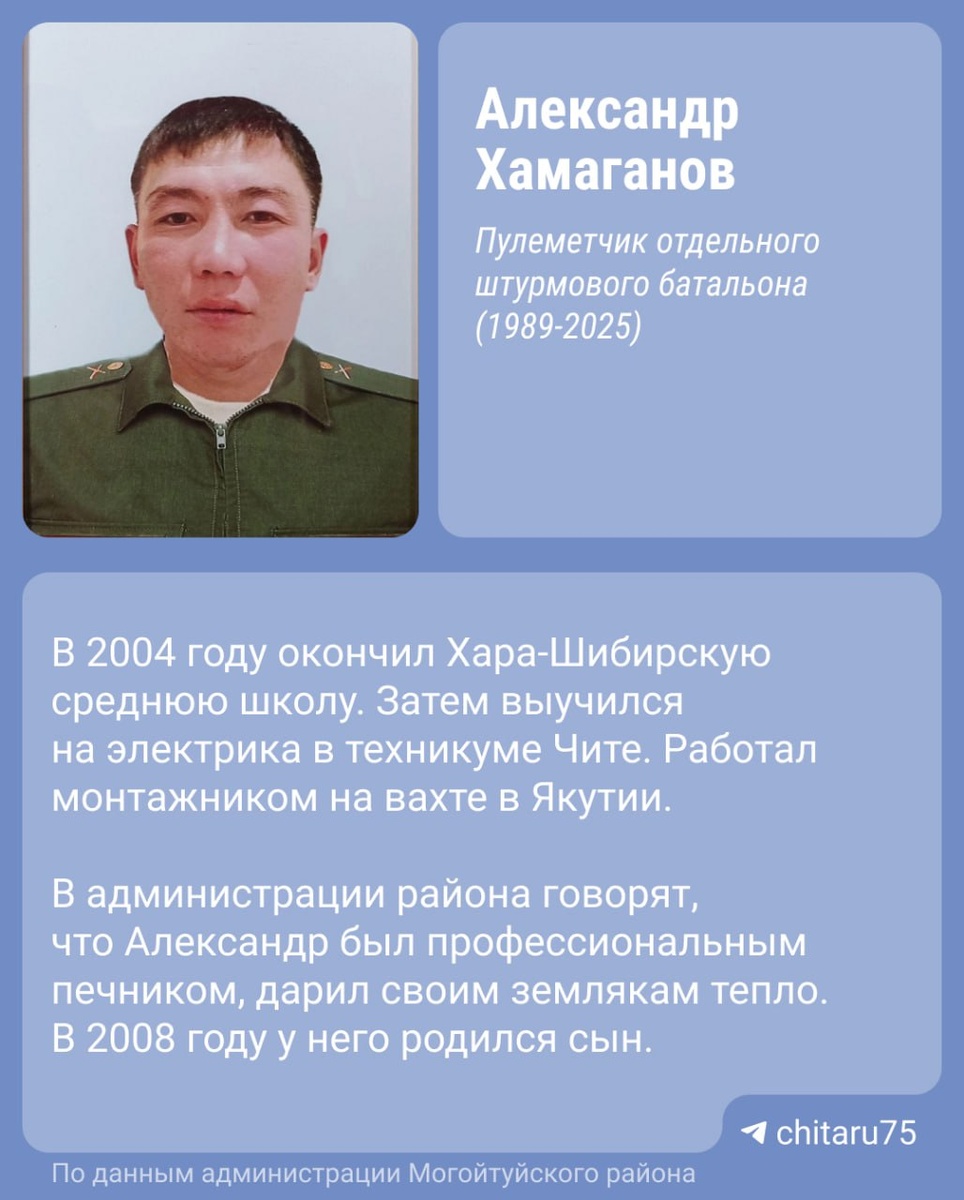 Александр Хамаганов

Пулеметчик отдельного штурмового батальона (1989-2025)

В 2004 году окончил Хара-Шибирскую среднюю школу. Затем выучился на электрика в техникуме Чите. Работал монтажником на вахте в Якутии.

В администрации района говорят, что Александр был профессиональным печником, дарил своим землякам тепло. В 2008 году у него родился сын.

chitaru75

По данным администрации Могойтуйского района